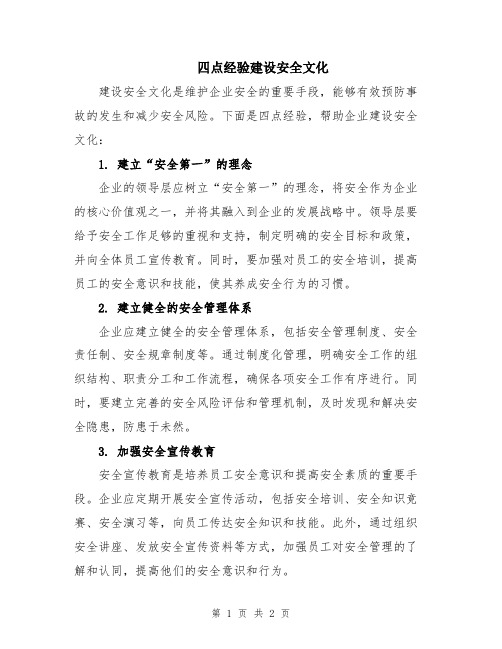 四点经验建设安全文化

建设安全文化是维护企业安全的重要手段，能够有效预防事故的发生和减少安全风险。下面是四点经验，帮助企业建设安全文化：

1. 建立“安全第一”的理念

企业的领导层应树立“安全第一”的理念，将安全作为企业的核心价值观之一，并将其融入到企业的发展战略中。领导层要给予安全工作足够的重视和支持，制定明确的安全目标和政策，并向全体员工宣传教育。同时，要加强对员工的安全培训，提高员工的安全意识和技能，使其养成安全行为的习惯。

2. 建立健全的安全管理体系

企业应建立健全的安全管理体系，包括安全管理制度、安全责任制、安全规章制度等。通过制度化管理，明确安全工作的组织结构、职责分工和工作流程，确保各项安全工作有序进行。同时，要建立完善的安全风险评估和管理机制，及时发现和解决安全隐患，防患于未然。

3. 加强安全宣传教育

安全宣传教育是培养员工安全意识和提高安全素质的重要手段。企业应定期开展安全宣传活动，包括安全培训、安全知识竞赛、安全演习等，向员工传达安全知识和技能。此外，通过组织安全讲座、发放安全宣传资料等方式，加强员工对安全管理的了解和认同，提高他们的安全意识和行为。

第 1 页 共 2 页